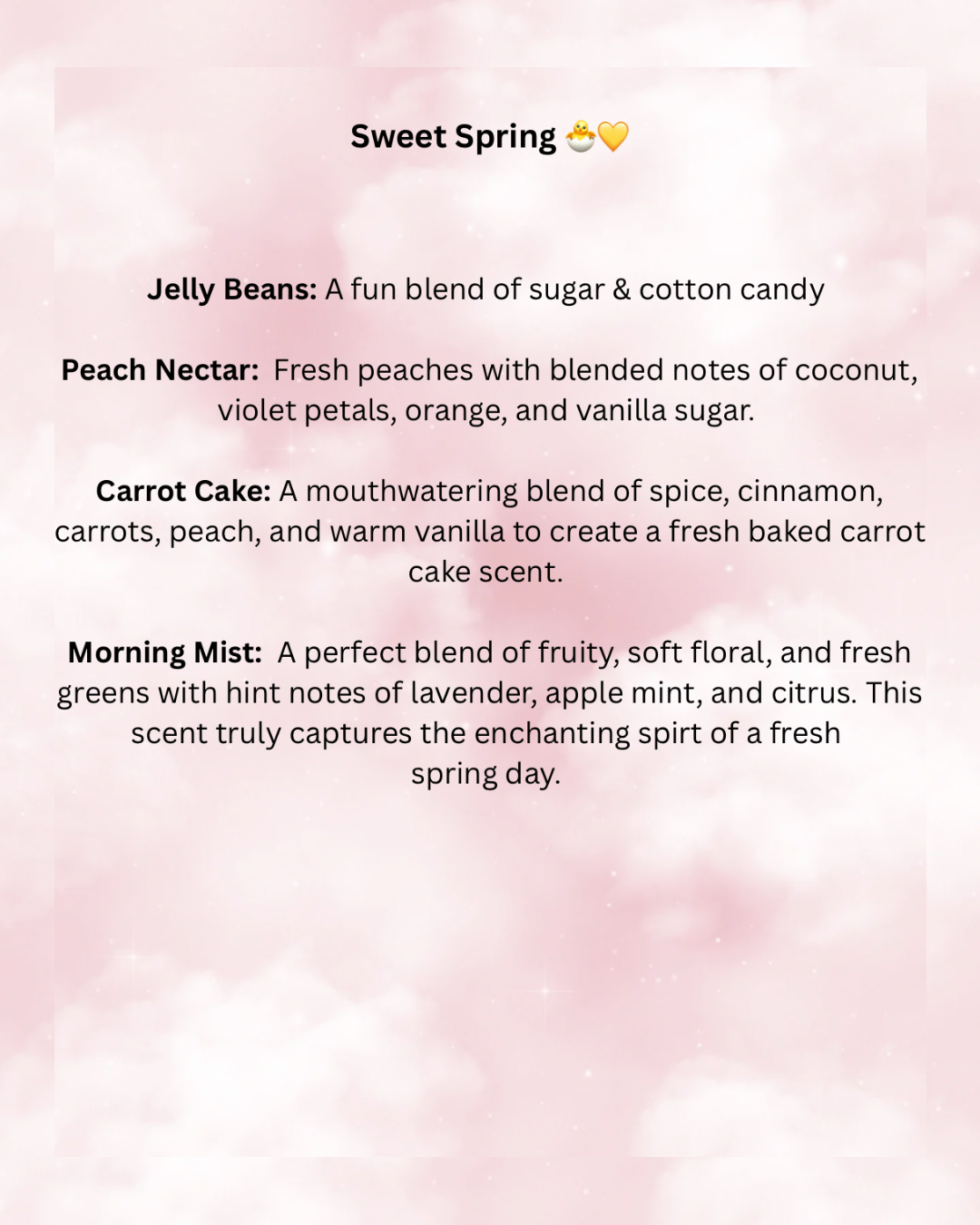 Sweet Spring 🐣💛

Jelly Beans: A fun blend of sugar & cotton candy

Peach Nectar: Fresh peaches with blended notes of coconut, violet petals, orange, and vanilla sugar.

Carrot Cake: A mouthwatering blend of spice, cinnamon, carrots, peach, and warm vanilla to create a fresh baked carrot cake scent.

Morning Mist: A perfect blend of fruity, soft floral, and fresh greens with hint notes of lavender, apple mint, and citrus. This scent truly captures the enchanting spirt of a fresh spring day.